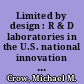 Limited by design : R & D laboratories in the U.S. national innovation ...

Crow, Michael M.